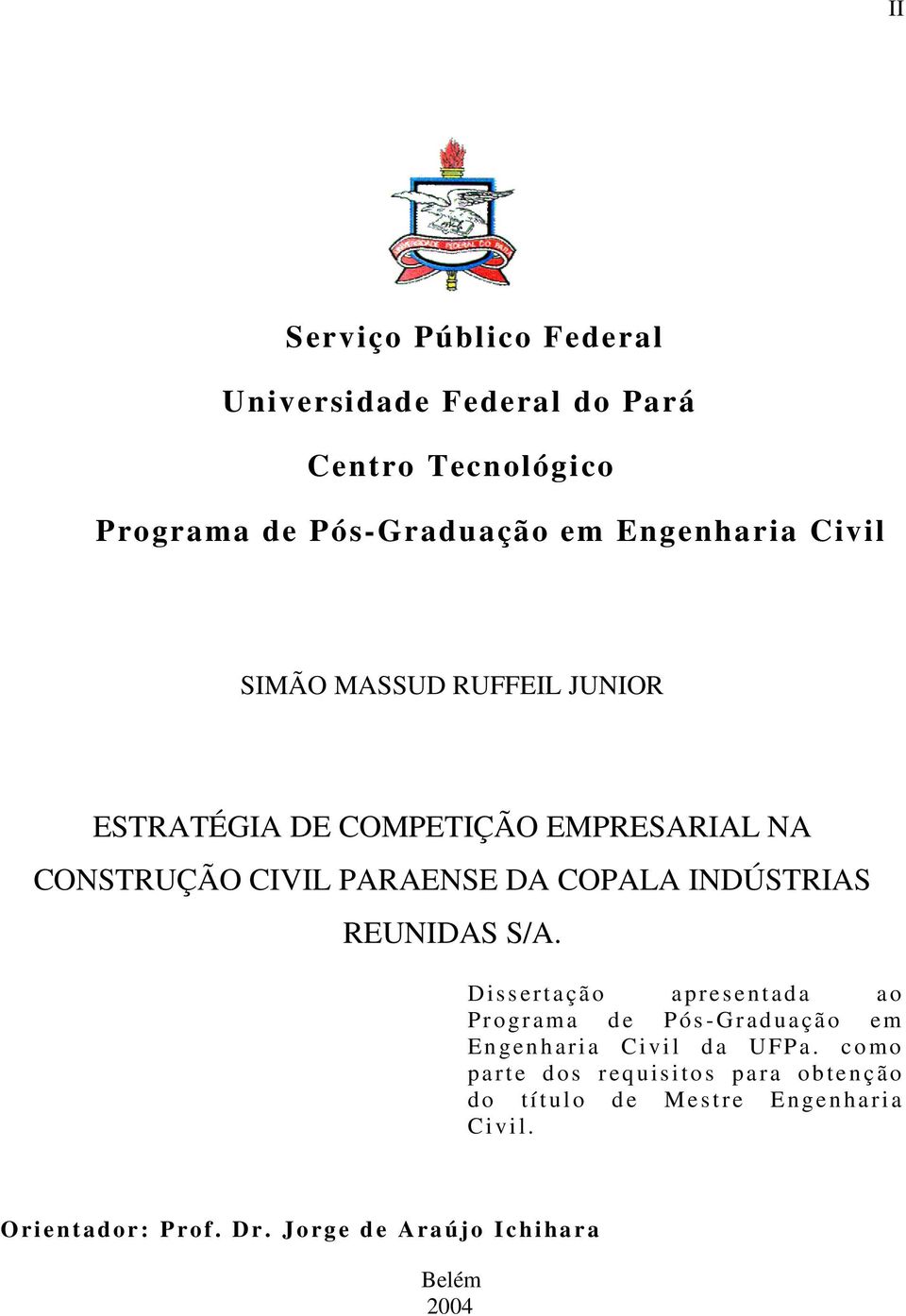 II

UNIVERSIDADE FEDERAL DO PARÁ

Serviço Público Federal

Universidade Federal do Pará

Centro Tecnológico

Programa de Pós-Graduação em Engenharia Civil

SIMÃO MASSUD RUFFEIL JUNIOR

ESTRATÉGIA DE COMPETIÇÃO EMPRESARIAL NA CONSTRUÇÃO CIVIL PARAENSE DA COPALA INDÚSTRIAS REUNIDAS S/A.

Dissertação apresentada ao Programa de Pós-Graduação em Engenharia Civil da UFPa. como parte dos requisitos para obtenção do título de Mestre Engenharia Civil.

Orientador: Prof. Dr. Jorge de Araújo Ichihara

Belém
2004